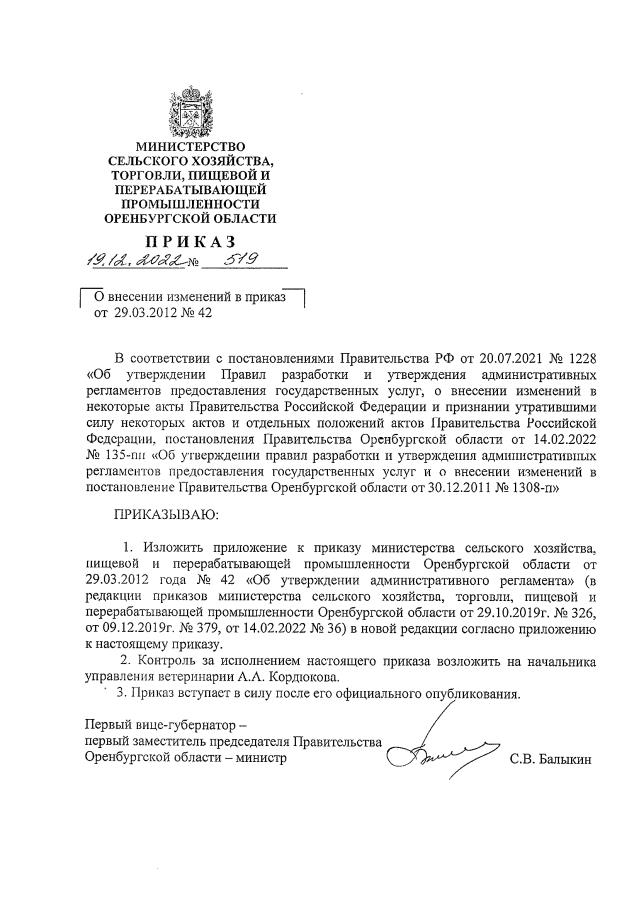 МИНИСТЕРСТВО СЕЛЬСКОГО ХОЗЯЙСТВА, ТОРГОВЛИ, ПИЩЕВОЙ И ПЕРЕРАБАТЫВАЮЩЕЙ ПРОМЫШЛЕННОСТИ ОРЕНБУРГСКОЙ ОБЛАСТИ

ПРИКАЗ

19.12.2022 № 519

О внесении изменений в приказ от 29.03.2012 № 42

В соответствии с постановлениями Правительства РФ от 20.07.2021 № 1228 «Об утверждении Правил разработки и утверждения административных регламентов предоставления государственных услуг, о внесении изменений в некоторые акты Правительства Российской Федерации и признании утратившими силу некоторых актов и отдельных положений актов Правительства Российской Федерации, постановления Правительства Оренбургской области от 14.02.2022 № 135-пп «Об утверждении правил разработки и утверждения административных регламентов предоставления государственных услуг и о внесении изменений в постановление Правительства Оренбургской области от 30.12.2011 № 1308-п»

ПРИКАЗЫВАЮ:

1. Изложить приложение к приказу министерства сельского хозяйства, пищевой и перерабатывающей промышленности Оренбургской области от 29.03.2012 года № 42 «Об утверждении административного регламента» (в редакции приказов министерства сельского хозяйства, торговли, пищевой и перерабатывающей промышленности Оренбургской области от 29.10.2019г. № 326, от 09.12.2019г. № 379, от 14.02.2022 № 36) в новой редакции согласно приложению к настоящему приказу.

2. Контроль за исполнением настоящего приказа возложить на начальника управления ветеринарии А.А. Кордюкова.

3. Приказ вступает в силу после его официального опубликования.

Первый вице-губернатор – первый заместитель председателя Правительства Оренбургской области – министр С.В. Балыкин